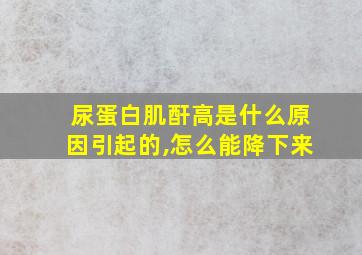 尿蛋白肌酐高是什么原因引起的,怎么能降下来